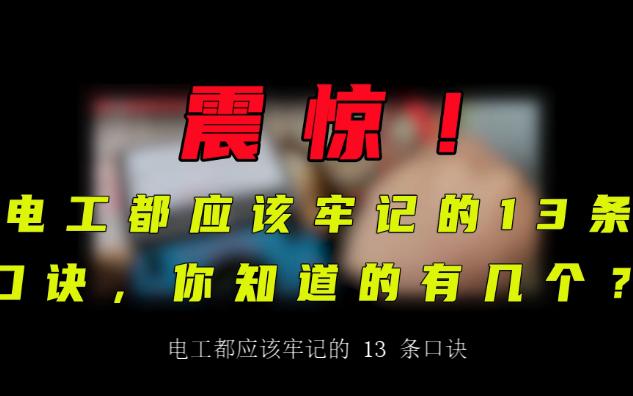 震惊！

电工都应该牢记的13条口诀，你知道的有几个？

电工都应该牢记的 13 条口诀